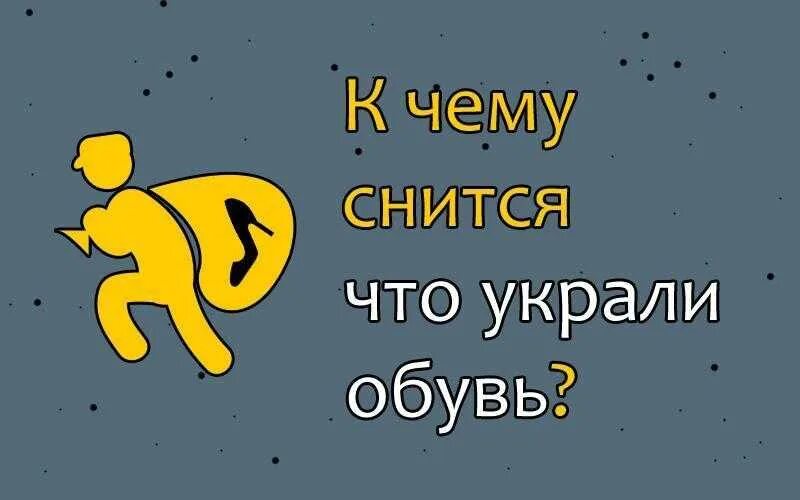 К чему снится что украли обувь?